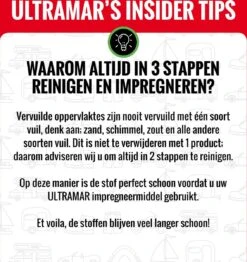 ULTRAMAR'S INSIDER TIPS

WAAROM ALTIJD IN 3 STAPPEN REINIGEN EN IMPREGNEREN?

Vervuilde oppervlaktes zijn nooit vervuild met één soort vuil, denk aan: zand, schimmel, zout en alle andere soorten vuil. Dit is niet te verwijderen met 1 product: daarom adviseren wij u om altijd in 2 stappen te reinigen.

Op deze manier is de stof perfect schoon voordat u uw ULTRAMAR impregneermiddel gebruikt.

Et voila, de stoffen blijven veel langer schoon!